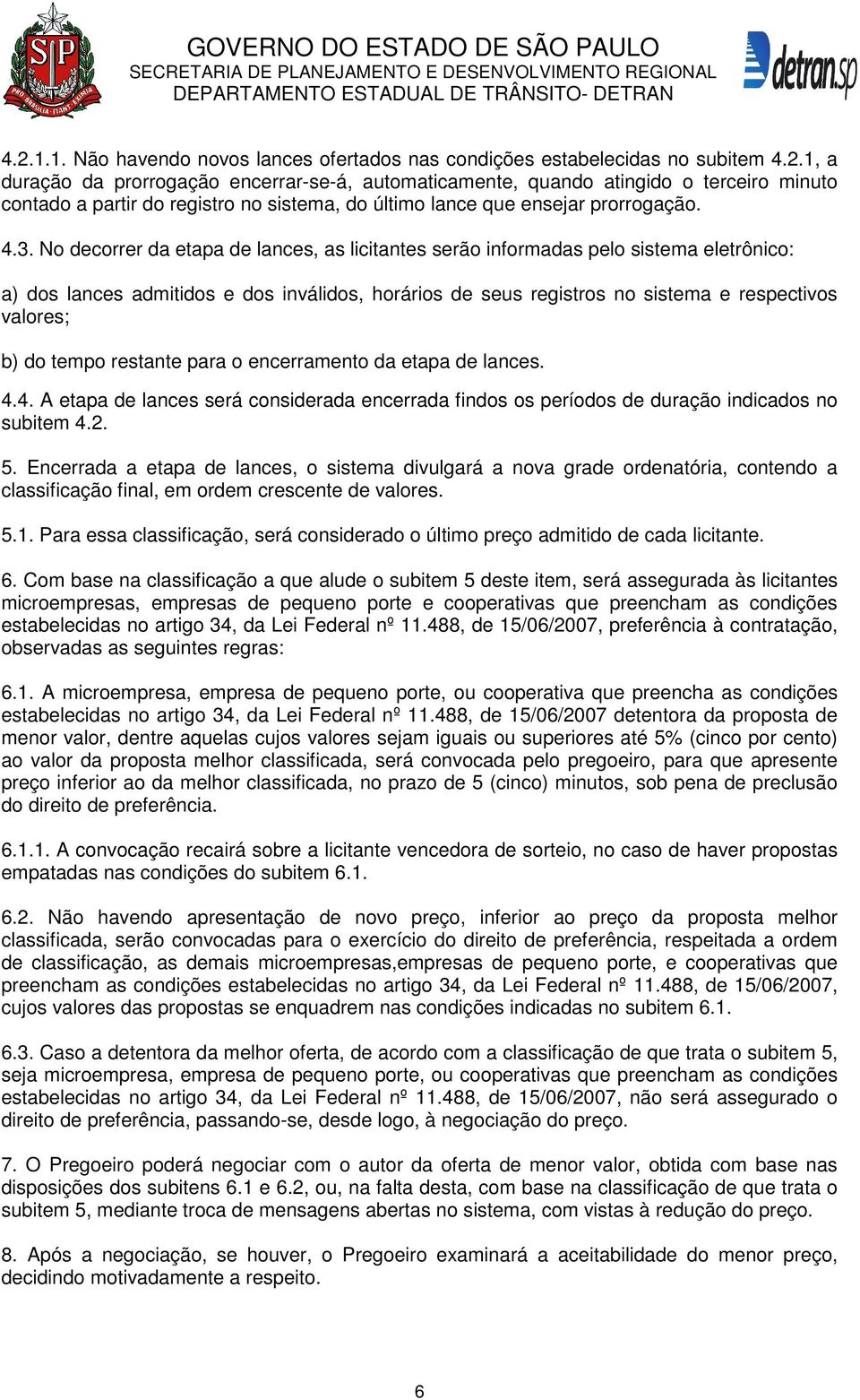 SP
PRO BRASILIA FIANT EXIMIA

GOVERNO DO ESTADO DE SÃO PAULO
SECRETARIA DE PLANEJAMENTO E DESENVOLVIMENTO REGIONAL
DEPARTAMENTO ESTADUAL DE TRÂNSITO- DETRAN

detran.sp

4.2.1.1. Não havendo novos lances ofertados nas condições estabelecidas no subitem 4.2.1, a duração da prorrogação encerrar-se-á, automaticamente, quando atingido o terceiro minuto contado a partir do registro no sistema, do último lance que ensejar prorrogação.

4.3. No decorrer da etapa de lances, as licitantes serão informadas pelo sistema eletrônico:

a) dos lances admitidos e dos inválidos, horários de seus registros no sistema e respectivos valores;

b) do tempo restante para o encerramento da etapa de lances.

4.4. A etapa de lances será considerada encerrada findos os períodos de duração indicados no subitem 4.2.

5. Encerrada a etapa de lances, o sistema divulgará a nova grade ordenatória, contendo a classificação final, em ordem crescente de valores.

5.1. Para essa classificação, será considerado o último preço admitido de cada licitante.

6. Com base na classificação a que alude o subitem 5 deste item, será assegurada às licitantes microempresas, empresas de pequeno porte e cooperativas que preencham as condições estabelecidas no artigo 34, da Lei Federal nº 11.488, de 15/06/2007, preferência à contratação, observadas as seguintes regras:

6.1. A microempresa, empresa de pequeno porte, ou cooperativa que preencha as condições estabelecidas no artigo 34, da Lei Federal nº 11.488, de 15/06/2007 detentora da proposta de menor valor, dentre aquelas cujos valores sejam iguais ou superiores até 5% (cinco por cento) ao valor da proposta melhor classificada, será convocada pelo pregoeiro, para que apresente preço inferior ao da melhor classificada, no prazo de 5 (cinco) minutos, sob pena de preclusão do direito de preferência.

6.1.1. A convocação recairá sobre a licitante vencedora de sorteio, no caso de haver propostas empatadas nas condições do subitem 6.1.

6.2. Não havendo apresentação de novo preço, inferior ao preço da proposta melhor classificada, serão convocadas para o exercício do direito de preferência, respeitada a ordem de classificação, as demais microempresas,empresas de pequeno porte, e cooperativas que preencham as condições estabelecidas no artigo 34, da Lei Federal nº 11.488, de 15/06/2007, cujos valores das propostas se enquadrem nas condições indicadas no subitem 6.1.

6.3. Caso a detentora da melhor oferta, de acordo com a classificação de que trata o subitem 5, seja microempresa, empresa de pequeno porte, ou cooperativas que preencham as condições estabelecidas no artigo 34, da Lei Federal nº 11.488, de 15/06/2007, não será assegurado o direito de preferência, passando-se, desde logo, à negociação do preço.

7. O Pregoeiro poderá negociar com o autor da oferta de menor valor, obtida com base nas disposições dos subitens 6.1 e 6.2, ou, na falta desta, com base na classificação de que trata o subitem 5, mediante troca de mensagens abertas no sistema, com vistas à redução do preço.

8. Após a negociação, se houver, o Pregoeiro examinará a aceitabilidade do menor preço, decidindo motivadamente a respeito.

6